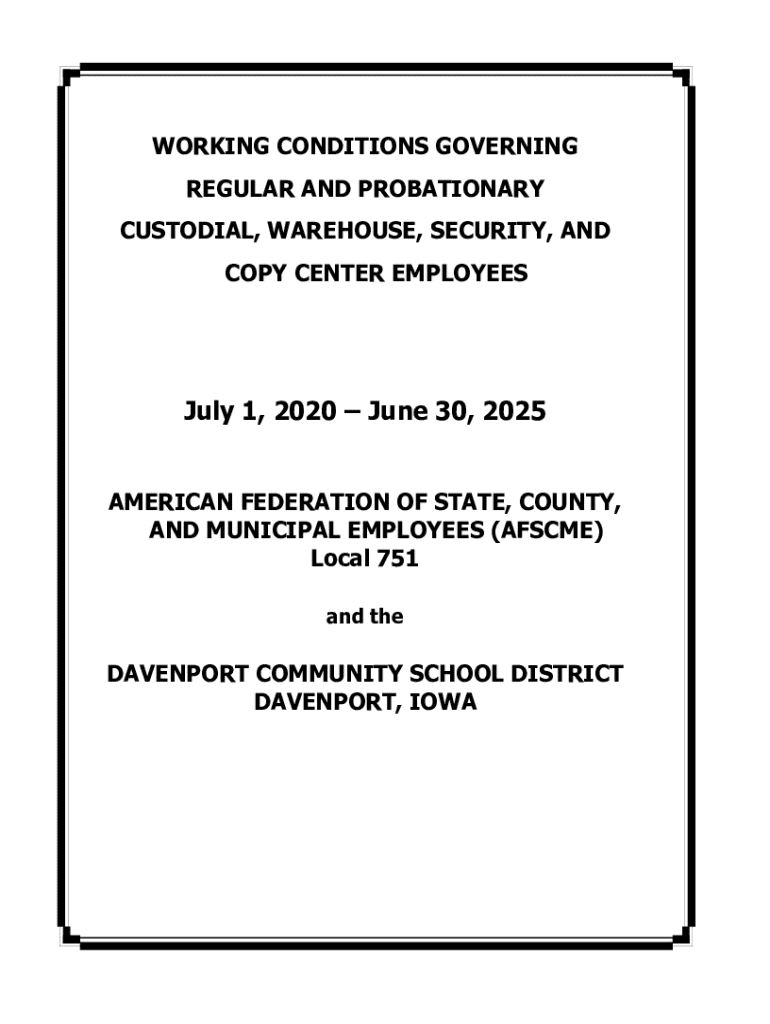 WORKING CONDITIONS GOVERNING
REGULAR AND PROBATIONARY
CUSTODIAL, WAREHOUSE, SECURITY, AND
COPY CENTER EMPLOYEES

July 1, 2020 – June 30, 2025

AMERICAN FEDERATION OF STATE, COUNTY, AND MUNICIPAL EMPLOYEES (AFSCME)
Local 751

and the

DAVENPORT COMMUNITY SCHOOL DISTRICT
DAVENPORT, IOWA